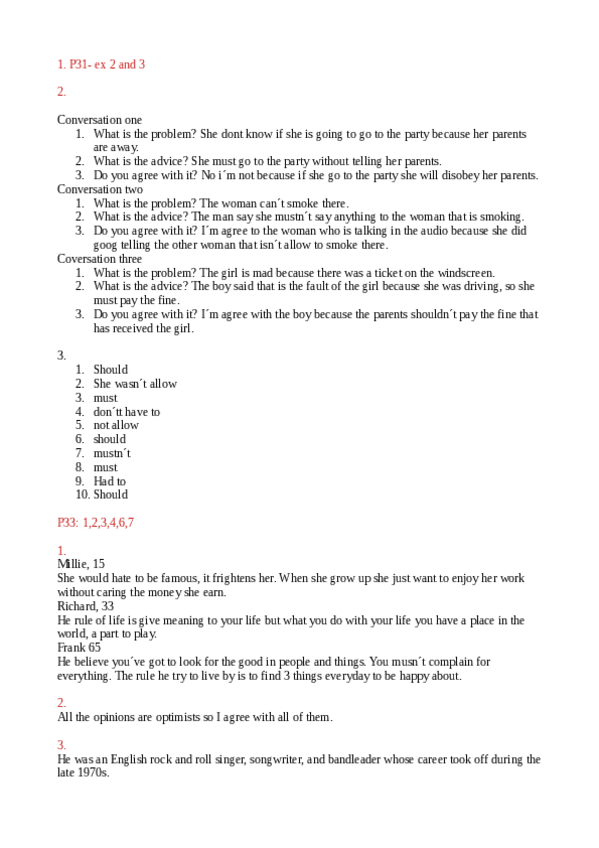 1. P31- ex 2 and 3

2.

Conversation one
1. What is the problem? She dont know if she is going to go to the party because her parents are away.
2. What is the advice? She must go to the party without telling her parents.
3. Do you agree with it? No i´m not because if she go to the party she will disobey her parents.
Conversation two
1. What is the problem? The woman can´t smoke there.
2. What is the advice? The man say she mustn´t say anything to the woman that is smoking.
3. Do you agree with it? I´m agree to the woman who is talking in the audio because she did goog telling the other woman that isn´t allow to smoke there.
Coversation three
1. What is the problem? The girl is mad because there was a ticket on the windscreen.
2. What is the advice? The boy said that is the fault of the girl because she was driving, so she must pay the fine.
3. Do you agree with it? I´m agree with the boy because the parents shouldn´t pay the fine that has received the girl.

3.
1. Should
2. She wasn´t allow
3. must
4. don´tt have to
5. not allow
6. should
7. mustn´t
8. must
9. Had to
10. Should

P33: 1,2,3,4,6,7

1.
Millie, 15
She would hate to be famous, it frightens her. When she grow up she just want to enjoy her work without caring the money she earn.
Richard, 33
He rule of life is give meaning to your life but what you do with your life you have a place in the world, a part to play.
Frank 65
He believe you´ve got to look for the good in people and things. You musn´t complain for everything. The rule he try to live by is to find 3 things everyday to be happy about.

2.
All the opinions are optimists so I agree with all of them.

3.
He was an English rock and roll singer, songwriter, and bandleader whose career took off during the late 1970s.